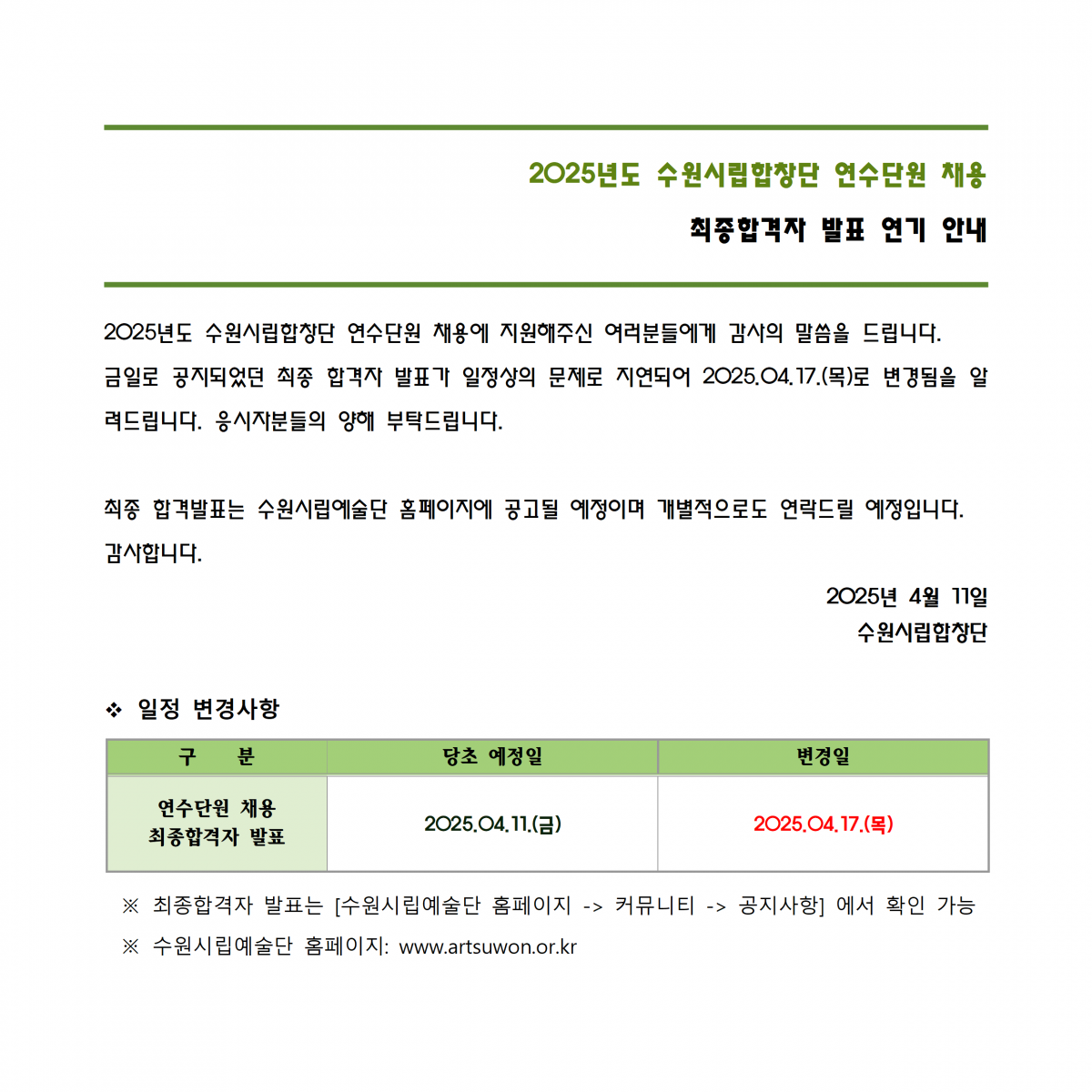 2025년도 수원시립합창단 연수단원 채용

최종합격자 발표 연기 안내

2025년도 수원시립합창단 연수단원 채용에 지원해주신 여러분들에게 감사의 말씀을 드립니다. 금일로 공지되었던 최종 합격자 발표가 일정상의 문제로 지연되어 2025.04.17.(목)로 변경됨을 알려드립니다. 응시자분들의 양해 부탁드립니다.

최종 합격발표는 수원시립예술단 홈페이지에 공고될 예정이며 개별적으로도 연락드릴 예정입니다. 감사합니다.

2025년 4월 11일
수원시립합창단

❖ 일정 변경사항

| 구 분 | 당초 예정일 | 변경일 |
|---|---|---|
| 연수단원 채용 최종합격자 발표 | 2025.04.11.(금) | 2025.04.17.(목) |

※ 최종합격자 발표는 [수원시립예술단 홈페이지 -> 커뮤니티 -> 공지사항] 에서 확인 가능
※ 수원시립예술단 홈페이지: www.artsuwon.or.kr